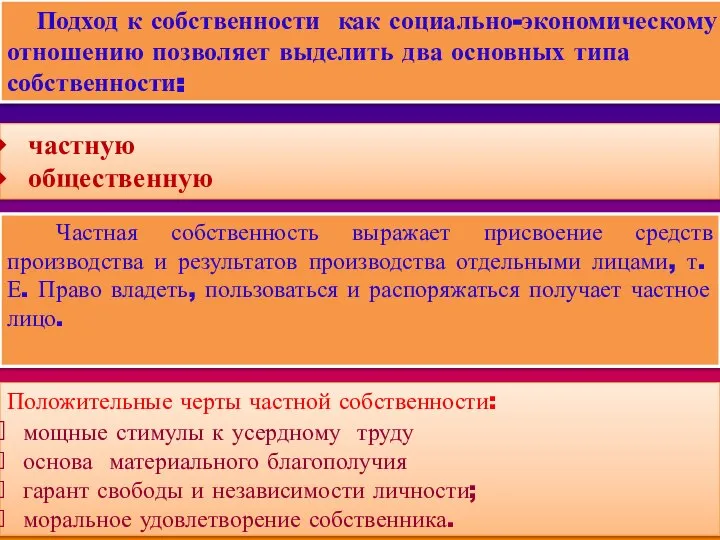 Подход к собственности как социально-экономическому отношению позволяет выделить два основных типа собственности:

частную
общественную

Частная собственность выражает присвоение средств производства и результатов производства отдельными лицами, т. Е. Право владеть, пользоваться и распоряжаться получает частное лицо.

Положительные черты частной собственности:
мощные стимулы к усердному труду
основа материального благополучия
гарант свободы и независимости личности;
моральное удовлетворение собственника.